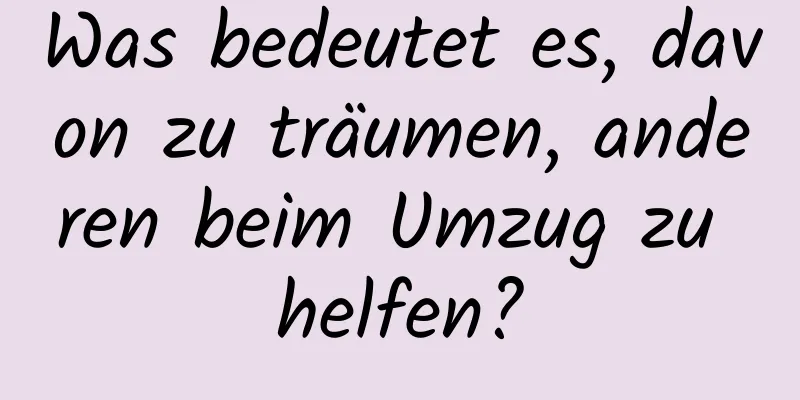 Was bedeutet es, davon zu träumen, anderen beim Umzug zu helfen?